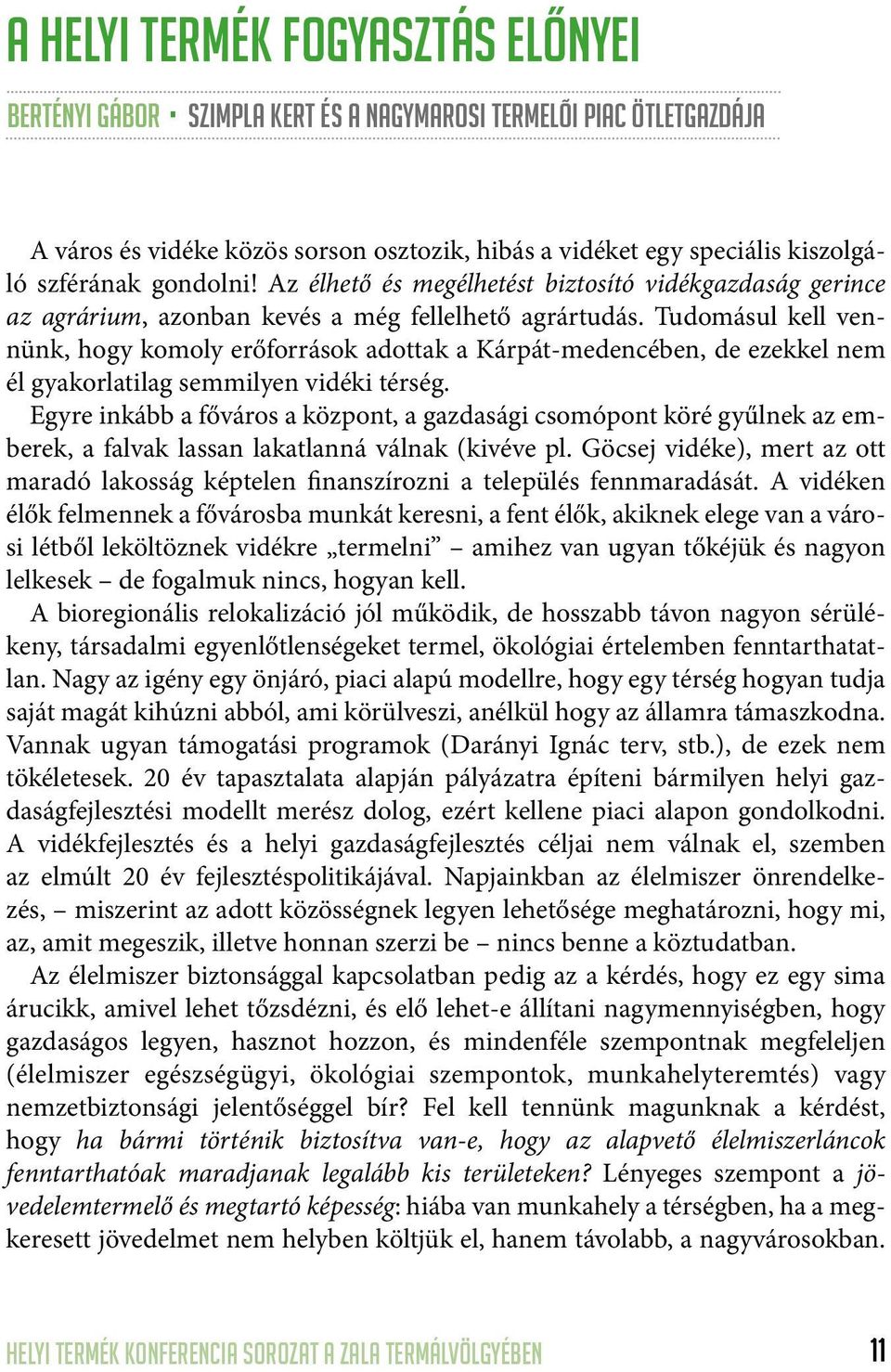 A HELYI TERMÉK FOGYASZTÁS ELŐNYEI

BERTÉNYI GÁBOR • SZIMPLA KERT ÉS A NAGYMAROSI TERMELŐI PIAC ÖTLETGAZDÁJA

A város és vidéke közös sorson osztozik, hibás a vidéket egy speciális kiszolgáló szférának gondolni! Az élhető és megélhetést biztosító vidékgazdaság gerince az agrárium, azonban kevés a még fellelhető agrártudás. Tudomásul kell vennünk, hogy komoly erőforrások adottak a Kárpát-medencében, de ezekkel nem él gyakorlatilag semmilyen vidéki térség.
Egyre inkább a főváros a központ, a gazdasági csomópont köré gyűlnek az emberek, a falvak lassan lakatlanná válnak (kivéve pl. Göcsej vidéke), mert az ott maradó lakosság képtelen finanszírozni a település fennmaradását. A vidéken élők felmennek a fővárosba munkát keresni, a fent élők, akiknek elege van a városi létből leköltöznek vidékre „termelni” – amihez van ugyan tőkéjük és nagyon lelkesek – de fogalmuk nincs, hogyan kell.
A bioregionális relokalizáció jól működik, de hosszabb távon nagyon sérülékeny, társadalmi egyenlőtlenségeket termel, ökológiai értelemben fenntarthatatlan. Nagy az igény egy önjáró, piaci alapú modellre, hogy egy térség hogyan tudja saját magát kihúzni abból, ami körülveszi, anélkül hogy az államra támaszkodna. Vannak ugyan támogatási programok (Darányi Ignác terv, stb.), de ezek nem tökéletesek. 20 év tapasztalata alapján pályázatra építeni bármilyen helyi gazdaságfejlesztési modellt merész dolog, ezért kellene piaci alapon gondolkodni. A vidékfejlesztés és a helyi gazdaságfejlesztés céljai nem válnak el, szemben az elmúlt 20 év fejlesztéspolitikájával. Napjainkban az élelmiszer önrendelkezés, – miszerint az adott közösségnek legyen lehetősége meghatározni, hogy mi, az, amit megeszik, illetve honnan szerzi be – nincs benne a köztudatban.
Az élelmiszer biztonsággal kapcsolatban pedig az a kérdés, hogy ez egy sima árucikk, amivel lehet tőzsdézni, és elő lehet-e állítani nagymennyiségben, hogy gazdaságos legyen, hasznot hozzon, és mindenféle szempontnak megfeleljen (élelmiszer egészségügyi, ökológiai szempontok, munkahelyteremtés) vagy nemzetbiztonsági jelentőséggel bír? Fel kell tennünk magunknak a kérdést, hogy ha bármi történik biztosítva van-e, hogy az alapvető élelmiszerláncok fenntarthatóak maradjanak legalább kis területeken? Lényeges szempont a jövedelemtermelő és megtartó képesség: hiába van munkahely a térségben, ha a megkeresett jövedelmet nem helyben költjük el, hanem távolabb, a nagyvárosokban.

HELYI TERMÉK KONFERENCIA SOROZAT A ZALA TERMÁLVÖLGYÉBEN 11